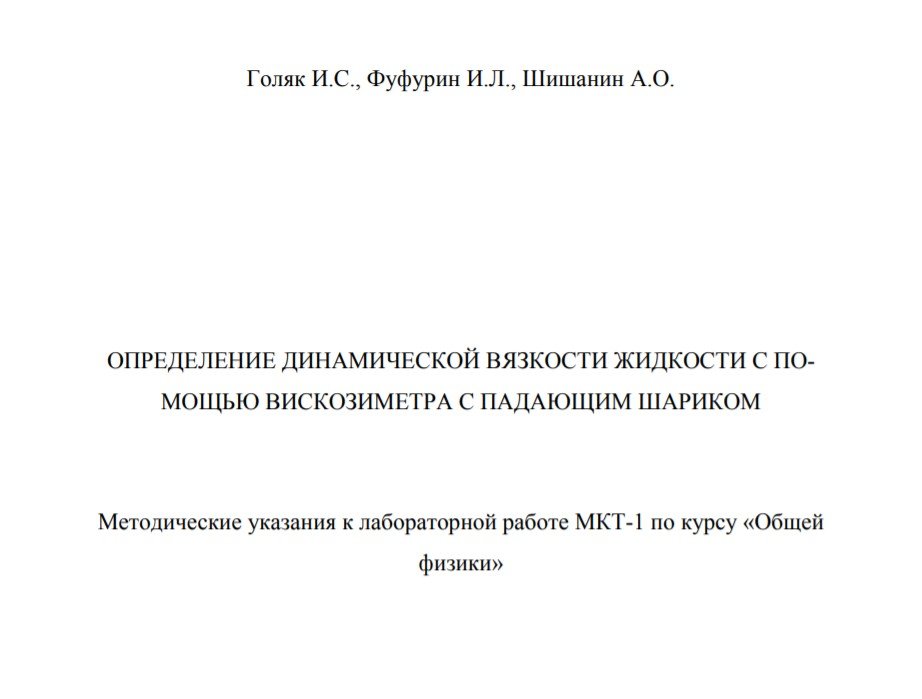 Голяк И.С., Фуфурин И.Л., Шишанин А.О.

ОПРЕДЕЛЕНИЕ ДИНАМИЧЕСКОЙ ВЯЗКОСТИ ЖИДКОСТИ С ПОМОЩЬЮ ВИСКОЗИМЕТРА С ПАДАЮЩИМ ШАРИКОМ

Методические указания к лабораторной работе МКТ-1 по курсу «Общей физики»